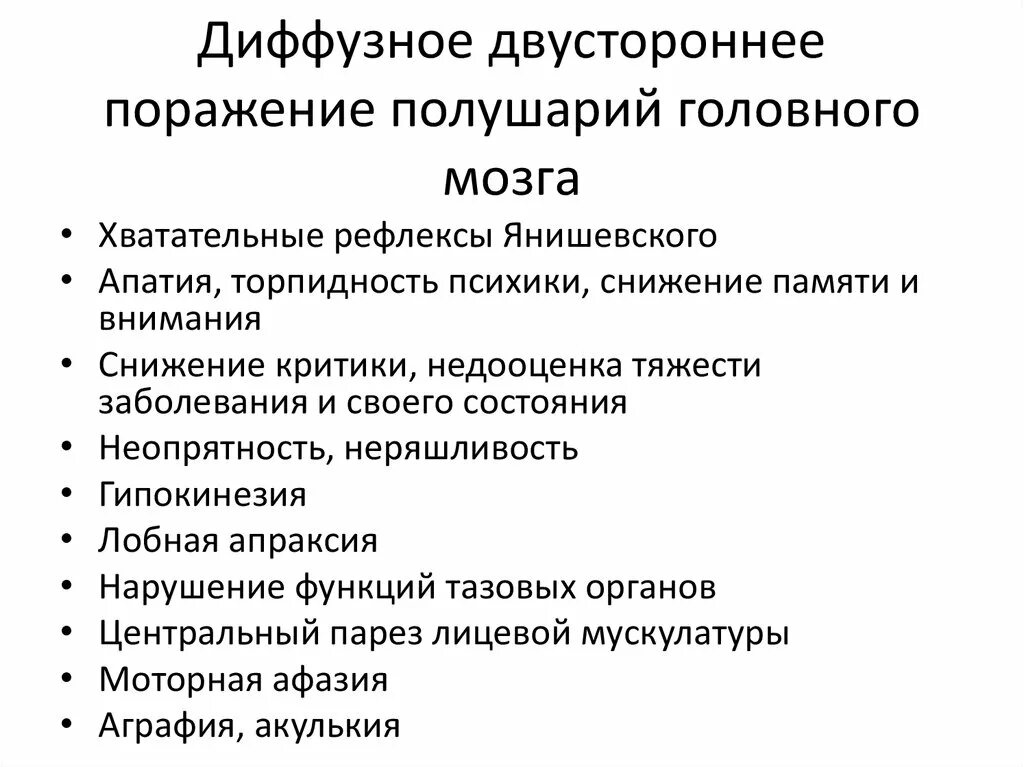 Диффузное двустороннее поражение полушарий головного мозга

• Хватательные рефлексы Янишевского
• Апатия, торпидность психики, снижение памяти и внимания
• Снижение критики, недооценка тяжести заболевания и своего состояния
• Неопрятность, неряшливость
• Гипокинезия
• Лобная апраксия
• Нарушение функций тазовых органов
• Центральный парез лицевой мускулатуры
• Моторная афазия
• Аграфия, акулькия